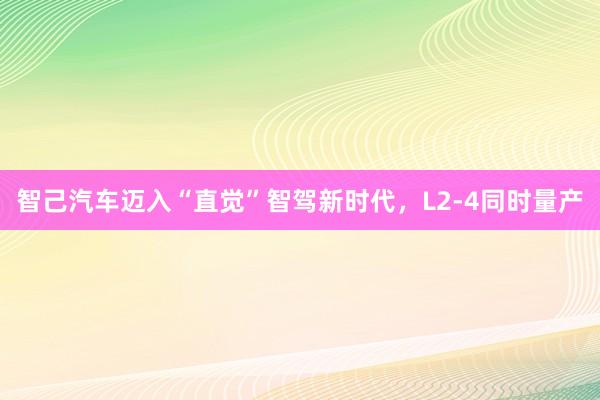 智己汽车迈入“直觉”智驾新时代，L2-4同时量产